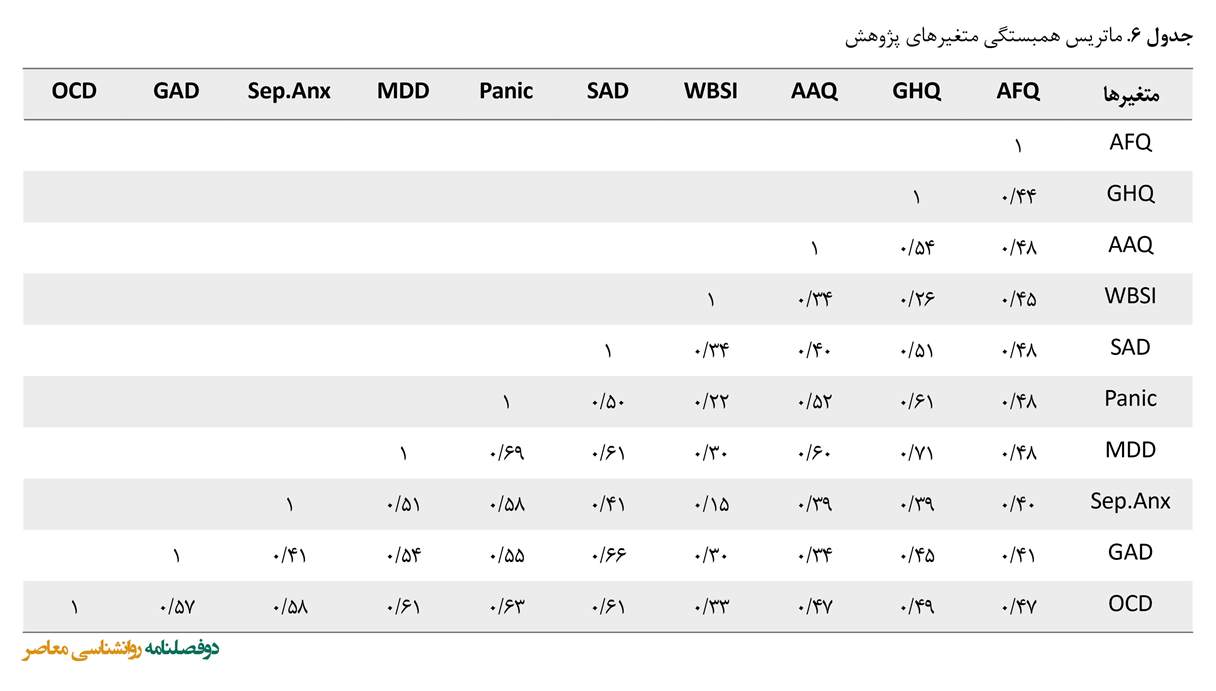 جدول ۶. ماتریس همبستگی متغیرهای پژوهش

| متغیرها | AFQ | GHQ | AAQ | WBSI | SAD | Panic | MDD | Sep.Anx | GAD | OCD |
|---|---|---|---|---|---|---|---|---|---|---|
| AFQ | ۱ | | | | | | | | | |
| GHQ | ۰/۴۴ | ۱ | | | | | | | | |
| AAQ | ۰/۴۸ | ۰/۵۴ | ۱ | | | | | | | |
| WBSI | ۰/۴۵ | ۰/۲۶ | ۰/۳۴ | ۱ | | | | | | |
| SAD | ۰/۴۸ | ۰/۵۱ | ۰/۴۰ | ۰/۳۴ | ۱ | | | | | |
| Panic | ۰/۴۸ | ۰/۶۱ | ۰/۵۲ | ۰/۲۲ | ۰/۵۰ | ۱ | | | | |
| MDD | ۰/۴۸ | ۰/۷۱ | ۰/۶۰ | ۰/۳۰ | ۰/۶۱ | ۰/۶۹ | ۱ | | | |
| Sep.Anx | ۰/۴۰ | ۰/۳۹ | ۰/۳۹ | ۰/۱۵ | ۰/۴۱ | ۰/۵۸ | ۰/۵۱ | ۱ | | |
| GAD | ۰/۴۱ | ۰/۴۵ | ۰/۳۴ | ۰/۳۰ | ۰/۶۶ | ۰/۵۵ | ۰/۵۴ | ۰/۴۱ | ۱ | |
| OCD | ۰/۴۷ | ۰/۴۹ | ۰/۴۷ | ۰/۳۳ | ۰/۶۱ | ۰/۶۳ | ۰/۶۱ | ۰/۵۸ | ۰/۵۷ | ۱ |

دوفصلنامه روانشناسی معاصر